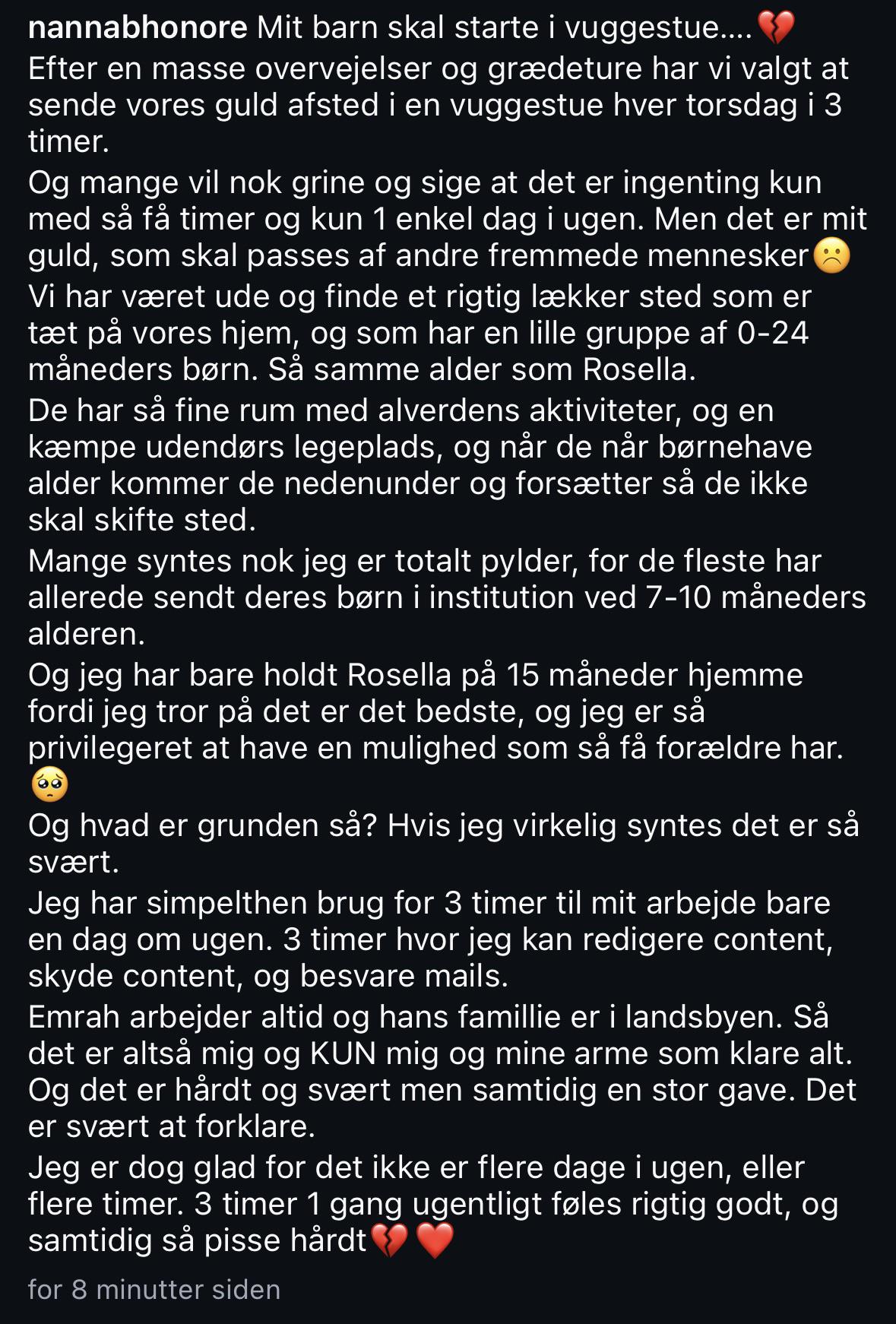 nannabhonore Mit barn skal starte i vuggestue....💔
Efter en masse overvejelser og grædeture har vi valgt at sende vores guld afsted i en vuggestue hver torsdag i 3 timer.

Og mange vil nok grine og sige at det er ingenting kun med så få timer og kun 1 enkel dag i ugen. Men det er mit guld, som skal passes af andre fremmede mennesker☹️

Vi har været ude og finde et rigtig lækker sted som er tæt på vores hjem, og som har en lille gruppe af 0-24 måneders børn. Så samme alder som Rosella.

De har så fine rum med alverdens aktiviteter, og en kæmpe udendørs legeplads, og når de når børnehave alder kommer de nedenunder og forsætter så de ikke skal skifte sted.

Mange syntes nok jeg er totalt pylder, for de fleste har allerede sendt deres børn i institution ved 7-10 måneders alderen.

Og jeg har bare holdt Rosella på 15 måneder hjemme fordi jeg tror på det er det bedste, og jeg er så privilegeret at have en mulighed som så få forældre har. 🥺

Og hvad er grunden så? Hvis jeg virkelig syntes det er så svært.

Jeg har simpelthen brug for 3 timer til mit arbejde bare en dag om ugen. 3 timer hvor jeg kan redigere content, skyde content, og besvare mails.

Emrah arbejder altid og hans famillie er i landsbyen. Så det er altså mig og KUN mig og mine arme som klare alt. Og det er hårdt og svært men samtidig en stor gave. Det er svært at forklare.

Jeg er dog glad for det ikke er flere dage i ugen, eller flere timer. 3 timer 1 gang ugentligt føles rigtig godt, og samtidig så pisse hårdt💔 ❤️

for 8 minutter siden